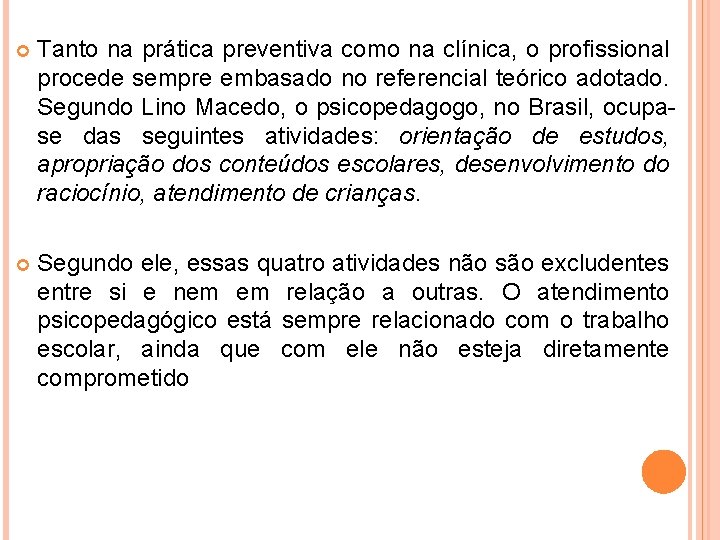 Tanto na prática preventiva como na clínica, o profissional procede sempre embasado no referencial teórico adotado. Segundo Lino Macedo, o psicopedagogo, no Brasil, ocupa-se das seguintes atividades: orientação de estudos, apropriação dos conteúdos escolares, desenvolvimento do raciocínio, atendimento de crianças.

Segundo ele, essas quatro atividades não são excludentes entre si e nem em relação a outras. O atendimento psicopedagógico está sempre relacionado com o trabalho escolar, ainda que com ele não esteja diretamente comprometido